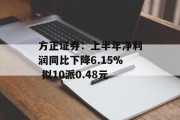 方正证券：上半年净利润同比下降6.15% 拟10派0.48元